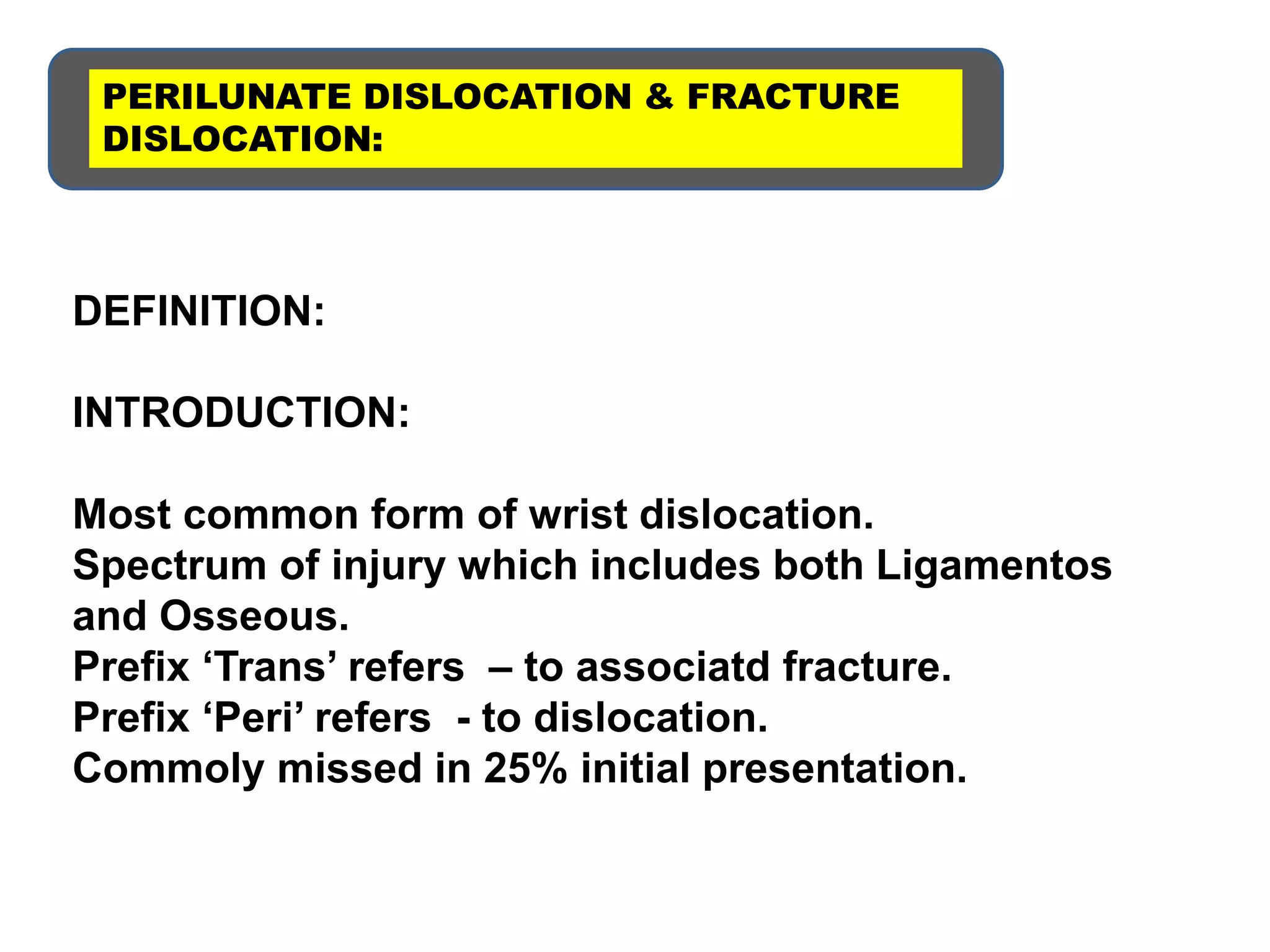 PERILUNATE DISLOCATION & FRACTURE DISLOCATION:

DEFINITION:

INTRODUCTION:

Most common form of wrist dislocation.
Spectrum of injury which includes both Ligamentos and Osseous.
Prefix ‘Trans’ refers – to associatd fracture.
Prefix ‘Peri’ refers - to dislocation.
Commoly missed in 25% initial presentation.